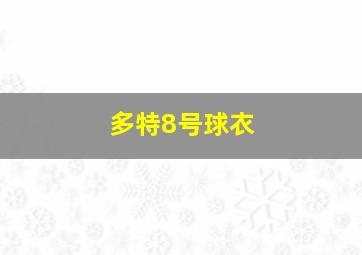 多特8号球衣